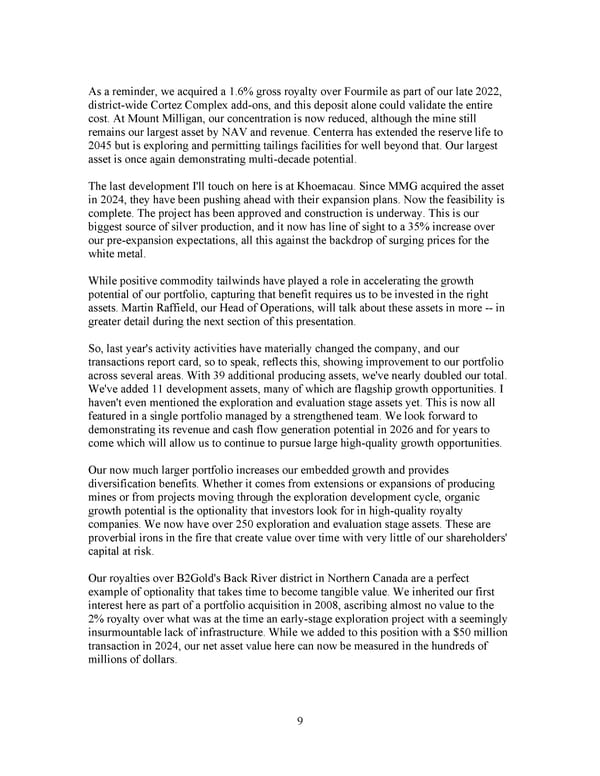 As a reminder, we acquired a 1.6% gross royalty over Fourmile as part of our late 2022, district-wide Cortez Complex add-ons, and this deposit alone could validate the entire cost. At Mount Milligan, our concentration is now reduced, although the mine still remains our largest asset by NAV and revenue. Centerra has extended the reserve life to 2045 but is exploring and permitting tailings facilities for well beyond that. Our largest asset is once again demonstrating multi-decade potential.

The last development I'll touch on here is at Khoemacau. Since MMG acquired the asset in 2024, they have been pushing ahead with their expansion plans. Now the feasibility is complete. The project has been approved and construction is underway. This is our biggest source of silver production, and it now has line of sight to a 35% increase over our pre-expansion expectations, all this against the backdrop of surging prices for the white metal.

While positive commodity tailwinds have played a role in accelerating the growth potential of our portfolio, capturing that benefit requires us to be invested in the right assets. Martin Raffield, our Head of Operations, will talk about these assets in more -- in greater detail during the next section of this presentation.

So, last year's activity activities have materially changed the company, and our transactions report card, so to speak, reflects this, showing improvement to our portfolio across several areas. With 39 additional producing assets, we've nearly doubled our total. We've added 11 development assets, many of which are flagship growth opportunities. I haven't even mentioned the exploration and evaluation stage assets yet. This is now all featured in a single portfolio managed by a strengthened team. We look forward to demonstrating its revenue and cash flow generation potential in 2026 and for years to come which will allow us to continue to pursue large high-quality growth opportunities.

Our now much larger portfolio increases our embedded growth and provides diversification benefits. Whether it comes from extensions or expansions of producing mines or from projects moving through the exploration development cycle, organic growth potential is the optionality that investors look for in high-quality royalty companies. We now have over 250 exploration and evaluation stage assets. These are proverbial irons in the fire that create value over time with very little of our shareholders' capital at risk.

Our royalties over B2Gold's Back River district in Northern Canada are a perfect example of optionality that takes time to become tangible value. We inherited our first interest here as part of a portfolio acquisition in 2008, ascribing almost no value to the 2% royalty over what was at the time an early-stage exploration project with a seemingly insurmountable lack of infrastructure. While we added to this position with a $50 million transaction in 2024, our net asset value here can now be measured in the hundreds of millions of dollars.

9